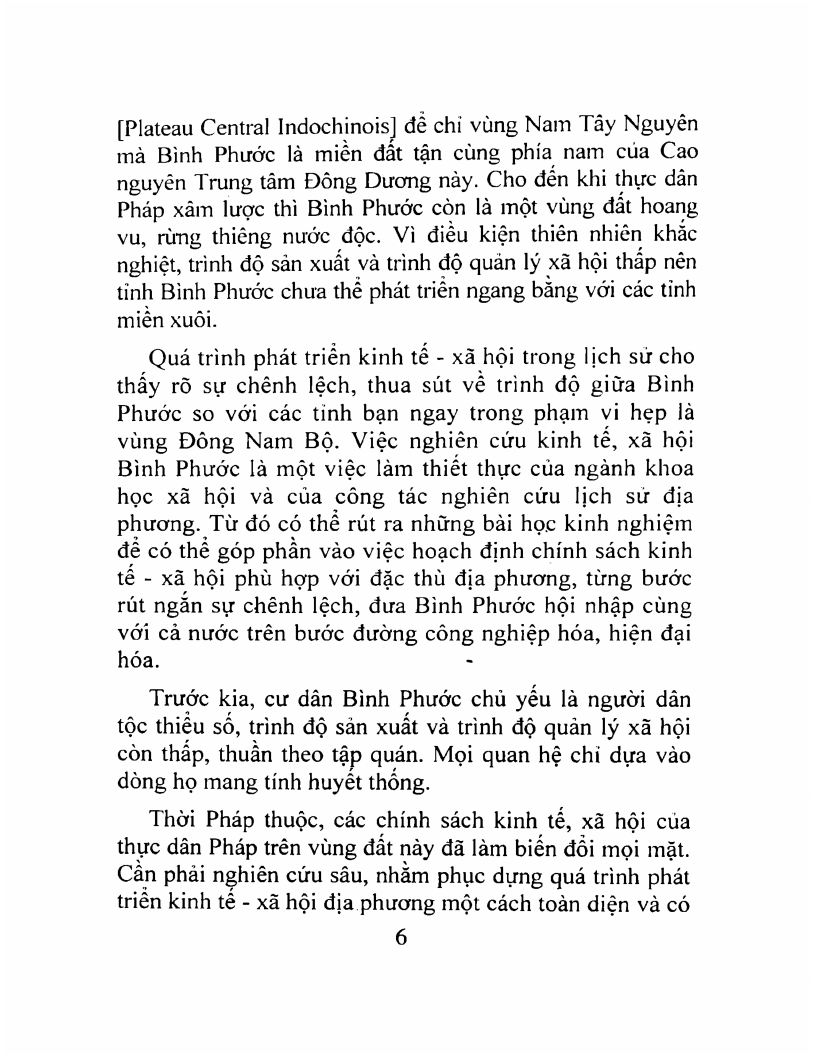 [Plateau Central Indochinois] để chỉ vùng Nam Tây Nguyên mà Bình Phước là miền đất tận cùng phía nam của Cao nguyên Trung tâm Đông Dương này. Cho đến khi thực dân Pháp xâm lược thì Bình Phước còn là một vùng đất hoang vu, rừng thiêng nước độc. Vì điều kiện thiên nhiên khắc nghiệt, trình độ sản xuất và trình độ quản lý xã hội thấp nên tỉnh Bình Phước chưa thể phát triển ngang bằng với các tỉnh miền xuôi.

Quá trình phát triển kinh tế - xã hội trong lịch sử cho thấy rõ sự chênh lệch, thua sút về trình độ giữa Bình Phước so với các tỉnh bạn ngay trong phạm vi hẹp là vùng Đông Nam Bộ. Việc nghiên cứu kinh tế, xã hội Bình Phước là một việc làm thiết thực của ngành khoa học xã hội và của công tác nghiên cứu lịch sử địa phương. Từ đó có thể rút ra những bài học kinh nghiệm để có thể góp phần vào việc hoạch định chính sách kinh tế - xã hội phù hợp với đặc thù địa phương, từng bước rút ngắn sự chênh lệch, đưa Bình Phước hội nhập cùng với cả nước trên bước đường công nghiệp hóa, hiện đại hóa.

Trước kia, cư dân Bình Phước chủ yếu là người dân tộc thiểu số, trình độ sản xuất và trình độ quản lý xã hội còn thấp, thuần theo tập quán. Mọi quan hệ chỉ dựa vào dòng họ mang tính huyết thống.

Thời Pháp thuộc, các chính sách kinh tế, xã hội của thực dân Pháp trên vùng đất này đã làm biến đổi mọi mặt. Cần phải nghiên cứu sâu, nhằm phục dựng quá trình phát triển kinh tế - xã hội địa phương một cách toàn diện và có

6